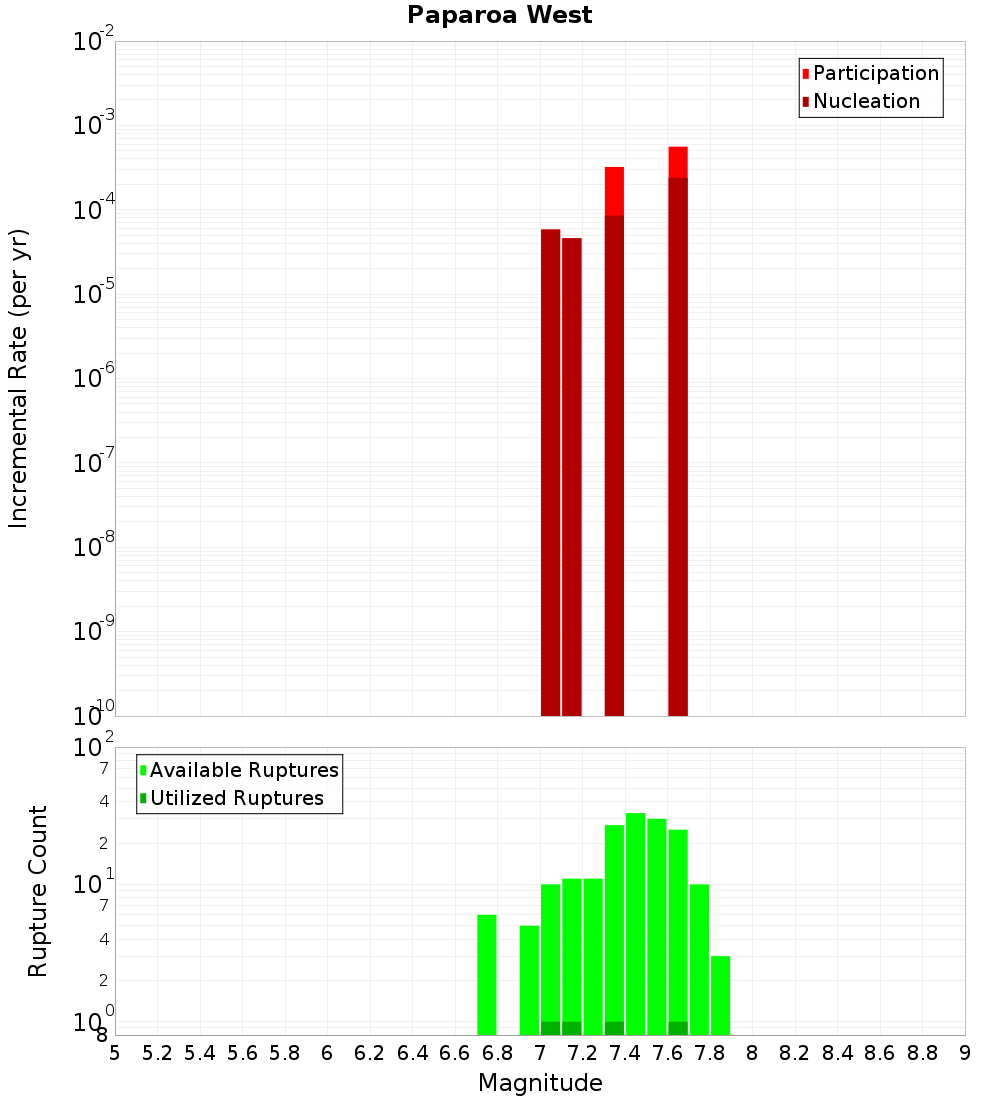 Paparoa West

Participation
Nucleation

Incremental Rate (per yr)

$10^{-2}$
$10^{-3}$
$10^{-4}$
$10^{-5}$
$10^{-6}$
$10^{-7}$
$10^{-8}$
$10^{-9}$
$10^{-10}$

Available Ruptures
Utilized Ruptures

Rupture Count

$10^{2}$
7
4
2
$10^{1}$
7
4
2
$10^{0}$
8

5 5.2 5.4 5.6 5.8 6 6.2 6.4 6.6 6.8 7 7.2 7.4 7.6 7.8 8 8.2 8.4 8.6 8.8 9

Magnitude